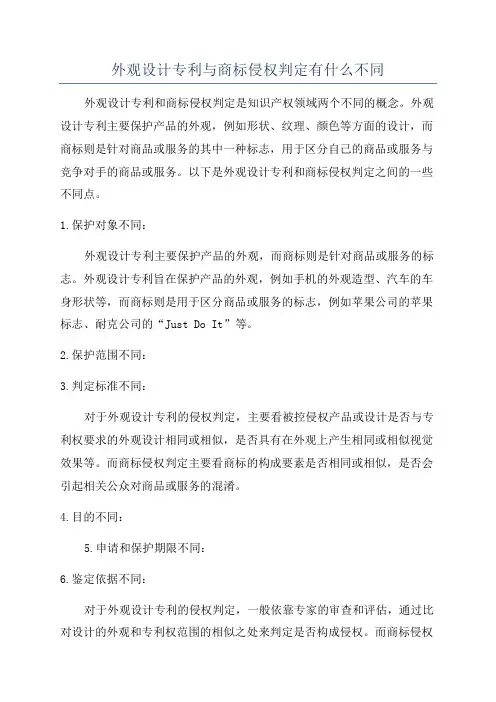 外观设计专利与商标侵权判定有什么不同

外观设计专利和商标侵权判定是知识产权领域两个不同的概念。外观设计专利主要保护产品的外观，例如形状、纹理、颜色等方面的设计，而商标则是针对商品或服务的其中一种标志，用于区分自己的商品或服务与竞争对手的商品或服务。以下是外观设计专利和商标侵权判定之间的一些不同点。

1.保护对象不同：

外观设计专利主要保护产品的外观，而商标则是针对商品或服务的标志。外观设计专利旨在保护产品的外观，例如手机的外观造型、汽车的车身形状等，而商标则是用于区分商品或服务的标志，例如苹果公司的苹果标志、耐克公司的“Just Do It”等。

2.保护范围不同：

3.判定标准不同：

对于外观设计专利的侵权判定，主要看被控侵权产品或设计是否与专利权要求的外观设计相同或相似，是否具有在外观上产生相同或相似视觉效果等。而商标侵权判定主要看商标的构成要素是否相同或相似，是否会引起相关公众对商品或服务的混淆。

4.目的不同：

5.申请和保护期限不同：

6.鉴定依据不同：

对于外观设计专利的侵权判定，一般依靠专家的审查和评估，通过比对设计的外观和专利权范围的相似之处来判定是否构成侵权。而商标侵权